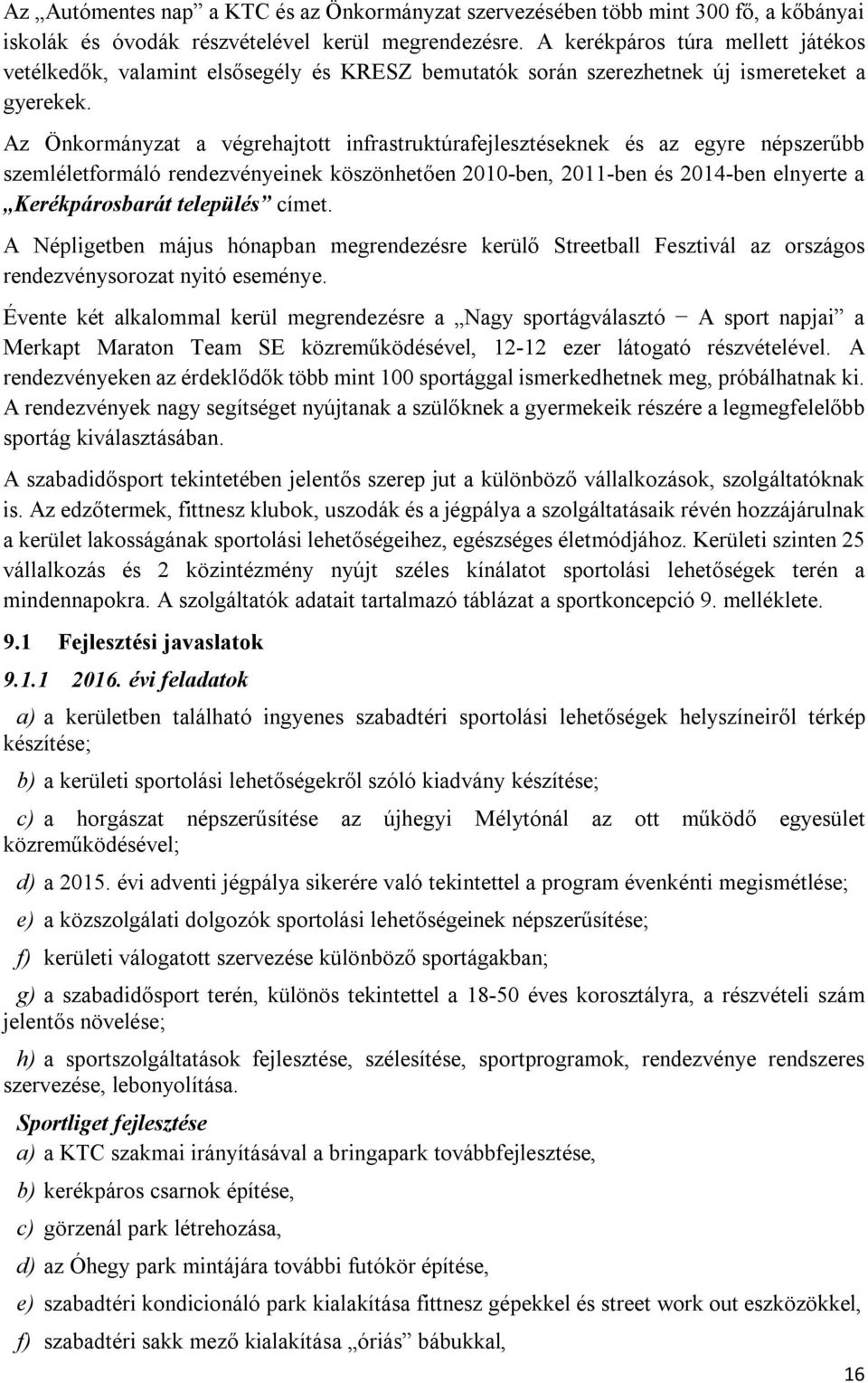 Az „Autómentes nap” a KTC és az Önkormányzat szervezésében több mint 300 fő, a kőbányai iskolák és óvodák részvételével kerül megrendezésre. A kerékpáros túra mellett játékos vetélkedők, valamint elsősegély és KRESZ bemutatók során szerezhetnek új ismereteket a gyerekek.

Az Önkormányzat a végrehajtott infrastruktúrafejlesztéseknek és az egyre népszerűbb szemléletformáló rendezvényeinek köszönhetően 2010-ben, 2011-ben és 2014-ben elnyerte a „Kerékpárosbarát település” címet.

A Népligetben május hónapban megrendezésre kerülő Streetball Fesztivál az országos rendezvénysorozat nyitó eseménye.

Évente két alkalommal kerül megrendezésre a „Nagy sportágválasztó − A sport napjai” a Merkapt Maraton Team SE közreműködésével, 12-12 ezer látogató részvételével. A rendezvényeken az érdeklődők több mint 100 sportággal ismerkedhetnek meg, próbálhatnak ki. A rendezvények nagy segítséget nyújtanak a szülőknek a gyermekeik részére a legmegfelelőbb sportág kiválasztásában.

A szabadidősport tekintetében jelentős szerep jut a különböző vállalkozások, szolgáltatóknak is. Az edzőtermek, fittnesz klubok, uszodák és a jégpálya a szolgáltatásaik révén hozzájárulnak a kerület lakosságának sportolási lehetőségeihez, egészséges életmódjához. Kerületi szinten 25 vállalkozás és 2 közintézmény nyújt széles kínálatot sportolási lehetőségek terén a mindennapokra. A szolgáltatók adatait tartalmazó táblázat a sportkoncepció 9. melléklete.

9.1 Fejlesztési javaslatok

9.1.1 2016. évi feladatok

a) a kerületben található ingyenes szabadtéri sportolási lehetőségek helyszíneiről térkép készítése;

b) a kerületi sportolási lehetőségekről szóló kiadvány készítése;

c) a horgászat népszerűsítése az újhegyi Mélytónál az ott működő egyesület közreműködésével;

d) a 2015. évi adventi jégpálya sikerére való tekintettel a program évenkénti megismétlése;

e) a közszolgálati dolgozók sportolási lehetőségeinek népszerűsítése;

f) kerületi válogatott szervezése különböző sportágakban;

g) a szabadidősport terén, különös tekintettel a 18-50 éves korosztályra, a részvételi szám jelentős növelése;

h) a sportszolgáltatások fejlesztése, szélesítése, sportprogramok, rendezvénye rendszeres szervezése, lebonyolítása.

Sportliget fejlesztése

a) a KTC szakmai irányításával a bringapark továbbfejlesztése,

b) kerékpáros csarnok építése,

c) görzenál park létrehozása,

d) az Óhegy park mintájára további futókör építése,

e) szabadtéri kondicionáló park kialakítása fittnesz gépekkel és street work out eszközökkel,

f) szabadtéri sakk mező kialakítása „óriás” bábukkal,

16